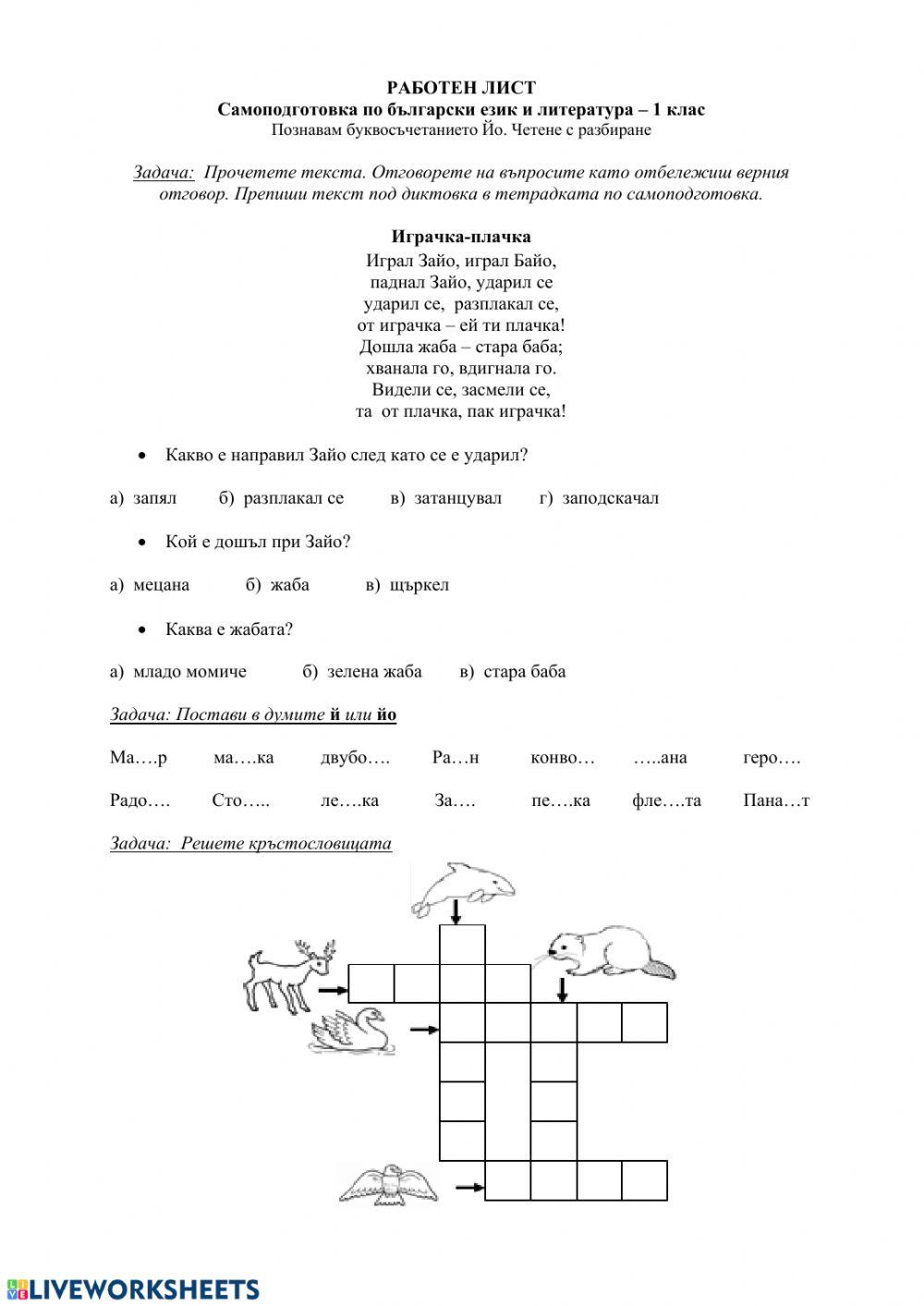 РАБОТЕН ЛИСТ
Самоподготовка по български език и литература – 1 клас
Познавам буквосъчетанието Йо. Четене с разбиране

Задача: Прочетете текста. Отговорете на въпросите като отбележиш верния отговор. Препиши текст под диктовка в тетрадката по самоподготовка.

Играчка-плачка
Играл Зайо, играл Байо,
паднал Зайо, ударил се
ударил се, разплакал се,
от играчка – ей ти плачка!
Дошла жаба – стара баба;
хванала го, вдигнала го.
Видели се, засмели се,
та от плачка, пак играчка!

• Какво е направил Зайо след като се е ударил?

а) запял б) разплакал се в) затанцувал г) заподскачал

• Кой е дошъл при Зайо?

а) мецана б) жаба в) щъркел

• Каква е жабата?

а) младо момиче б) зелена жаба в) стара баба

Задача: Постави в думите й или йо

Ма….р ма….ка двубо…. Ра…н конво… …..ана геро….

Радо…. Сто….. ле….ка За…. пе….ка фле….та Пана…т

Задача: Решете кръстословицата

LIVEWORKSHEETS